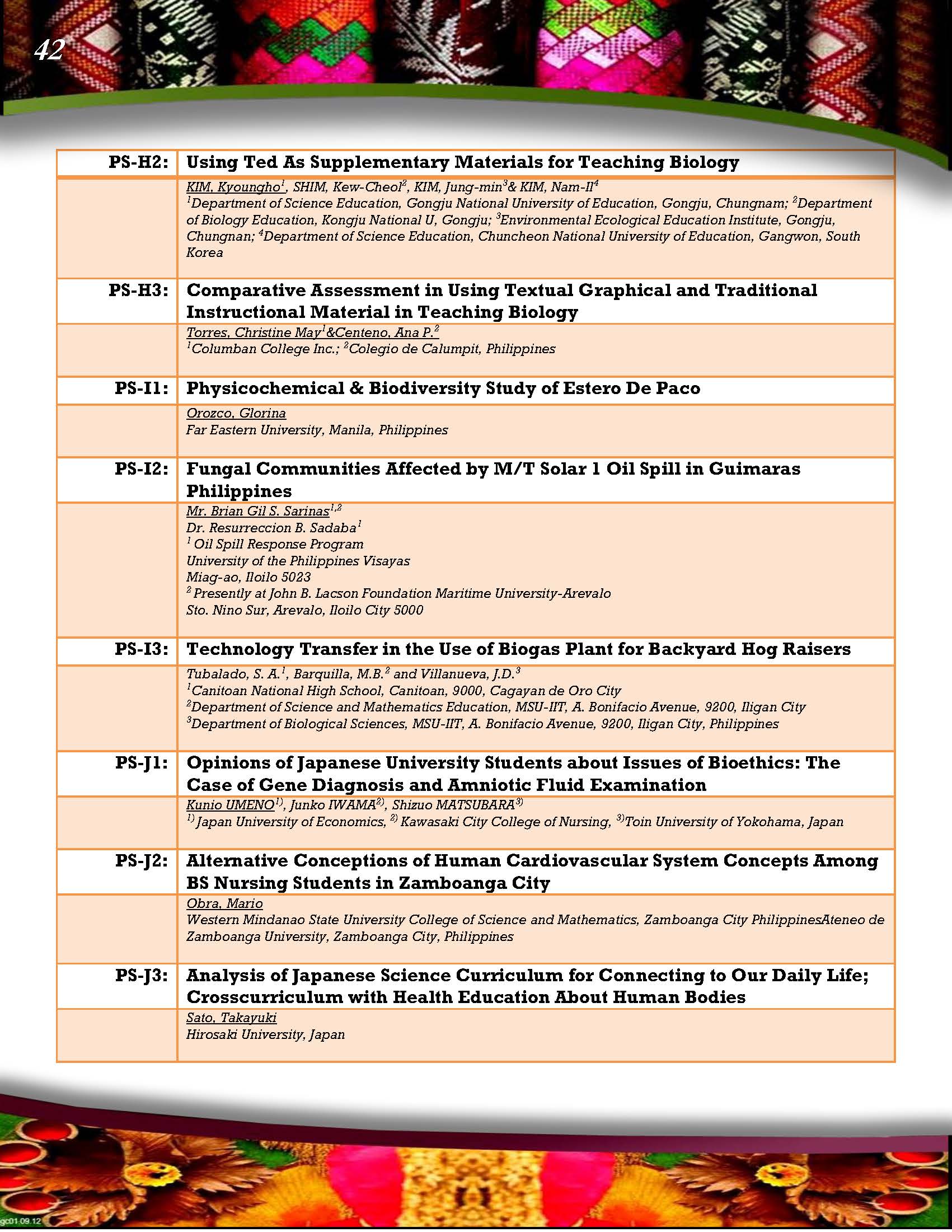 42

| | |
|---|---|
| PS-H2: | Using Ted As Supplementary Materials for Teaching Biology |
| | KIM, Kyoungho$^1$, SHIM, Kew-Cheol$^2$, KIM, Jung-min$^3$& KIM, Nam-Il$^4$ $^1$Department of Science Education, Gongju National University of Education, Gongju, Chungnam; $^2$Department of Biology Education, Kongju National U, Gongju; $^3$Environmental Ecological Education Institute, Gongju, Chungnan; $^4$Department of Science Education, Chuncheon National University of Education, Gangwon, South Korea |
| PS-H3: | Comparative Assessment in Using Textual Graphical and Traditional Instructional Material in Teaching Biology |
| | Torres, Christine May$^1$&Centeno, Ana P.$^2$ $^1$Columban College Inc.; $^2$Colegio de Calumpit, Philippines |
| PS-I1: | Physicochemical & Biodiversity Study of Estero De Paco |
| | Orozco, Glorina Far Eastern University, Manila, Philippines |
| PS-I2: | Fungal Communities Affected by M/T Solar 1 Oil Spill in Guimaras Philippines |
| | Mr. Brian Gil S. Sarinas$^{1,2}$ Dr. Resurreccion B. Sadaba$^1$ $^1$ Oil Spill Response Program University of the Philippines Visayas Miag-ao, Iloilo 5023 $^2$ Presently at John B. Lacson Foundation Maritime University-Arevalo Sto. Nino Sur, Arevalo, Iloilo City 5000 |
| PS-I3: | Technology Transfer in the Use of Biogas Plant for Backyard Hog Raisers |
| | Tubalado, S. A.$^1$, Barquilla, M.B.$^2$ and Villanueva, J.D.$^3$ $^1$Canitoan National High School, Canitoan, 9000, Cagayan de Oro City $^2$Department of Science and Mathematics Education, MSU-IIT, A. Bonifacio Avenue, 9200, Iligan City $^3$Department of Biological Sciences, MSU-IIT, A. Bonifacio Avenue, 9200, Iligan City, Philippines |
| PS-J1: | Opinions of Japanese University Students about Issues of Bioethics: The Case of Gene Diagnosis and Amniotic Fluid Examination |
| | Kunio UMENO$^{1)}$, Junko IWAMA$^{2)}$, Shizuo MATSUBARA$^{3)}$ $^{1)}$ Japan University of Economics, $^{2)}$ Kawasaki City College of Nursing, $^{3)}$Toin University of Yokohama, Japan |
| PS-J2: | Alternative Conceptions of Human Cardiovascular System Concepts Among BS Nursing Students in Zamboanga City |
| | Obra, Mario Western Mindanao State University College of Science and Mathematics, Zamboanga City PhilippinesAteneo de Zamboanga University, Zamboanga City, Philippines |
| PS-J3: | Analysis of Japanese Science Curriculum for Connecting to Our Daily Life; Crosscurriculum with Health Education About Human Bodies |
| | Sato, Takayuki Hirosaki University, Japan |

gc01.09.12